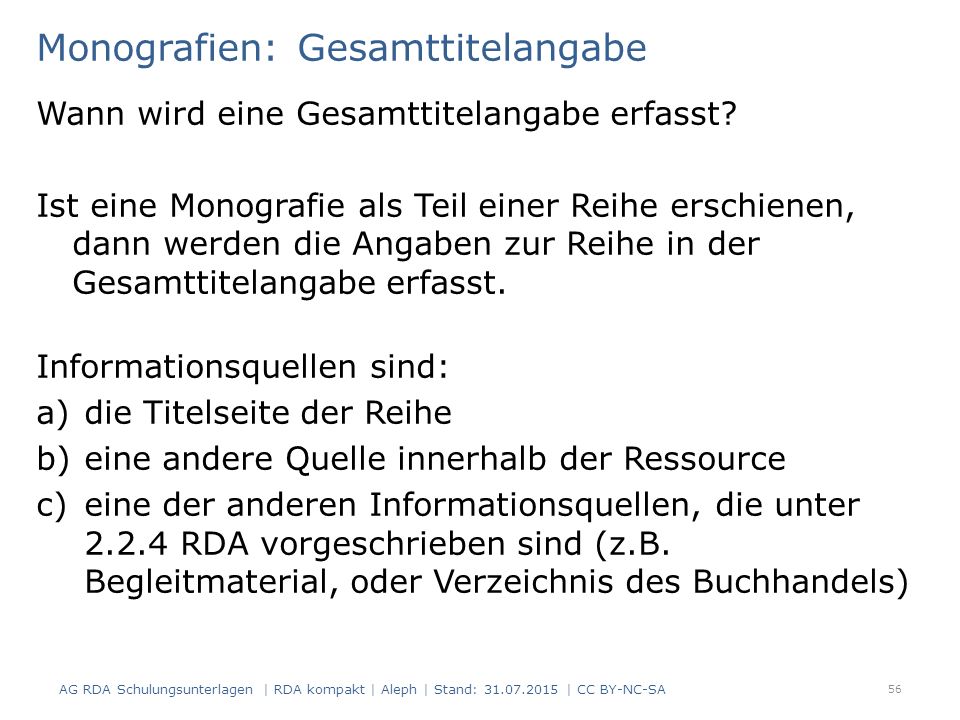 Monografien: Gesamttitelangabe

Wann wird eine Gesamttitelangabe erfasst?

Ist eine Monografie als Teil einer Reihe erschienen, dann werden die Angaben zur Reihe in der Gesamttitelangabe erfasst.

Informationsquellen sind:
a) die Titelseite der Reihe
b) eine andere Quelle innerhalb der Ressource
c) eine der anderen Informationsquellen, die unter 2.2.4 RDA vorgeschrieben sind (z.B. Begleitmaterial, oder Verzeichnis des Buchhandels)

AG RDA Schulungsunterlagen | RDA kompakt | Aleph | Stand: 31.07.2015 | CC BY-NC-SA

56